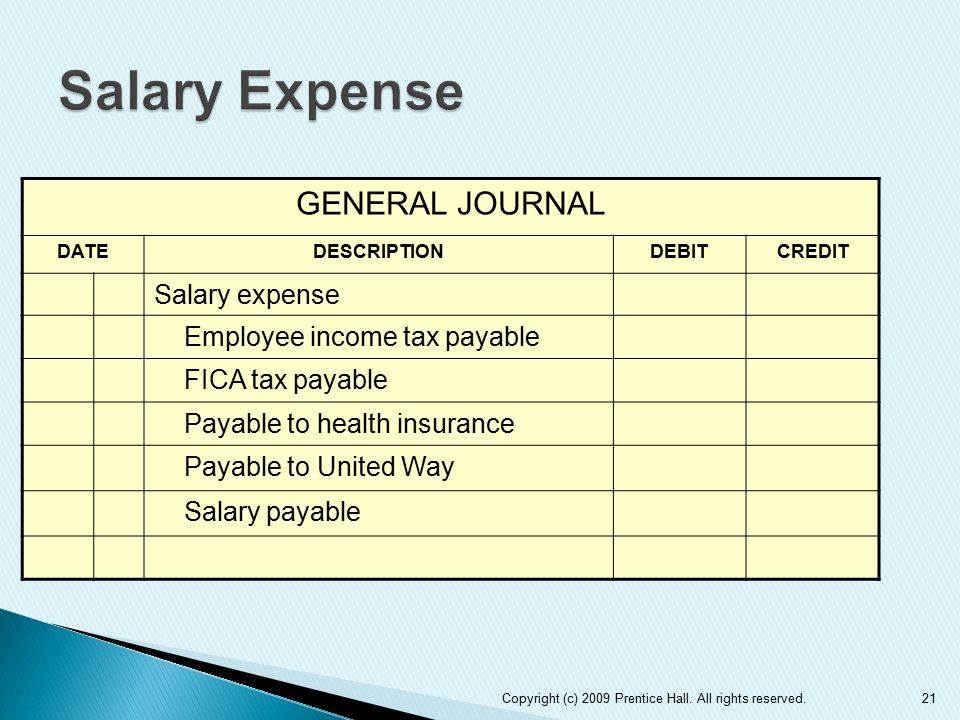 Salary Expense

GENERAL JOURNAL

| DATE | | DESCRIPTION | DEBIT | CREDIT |
|---|---|---|---|---|
| | | Salary expense | | |
| | | Employee income tax payable | | |
| | | FICA tax payable | | |
| | | Payable to health insurance | | |
| | | Payable to United Way | | |
| | | Salary payable | | |
| | | | | |

Copyright (c) 2009 Prentice Hall. All rights reserved.

21